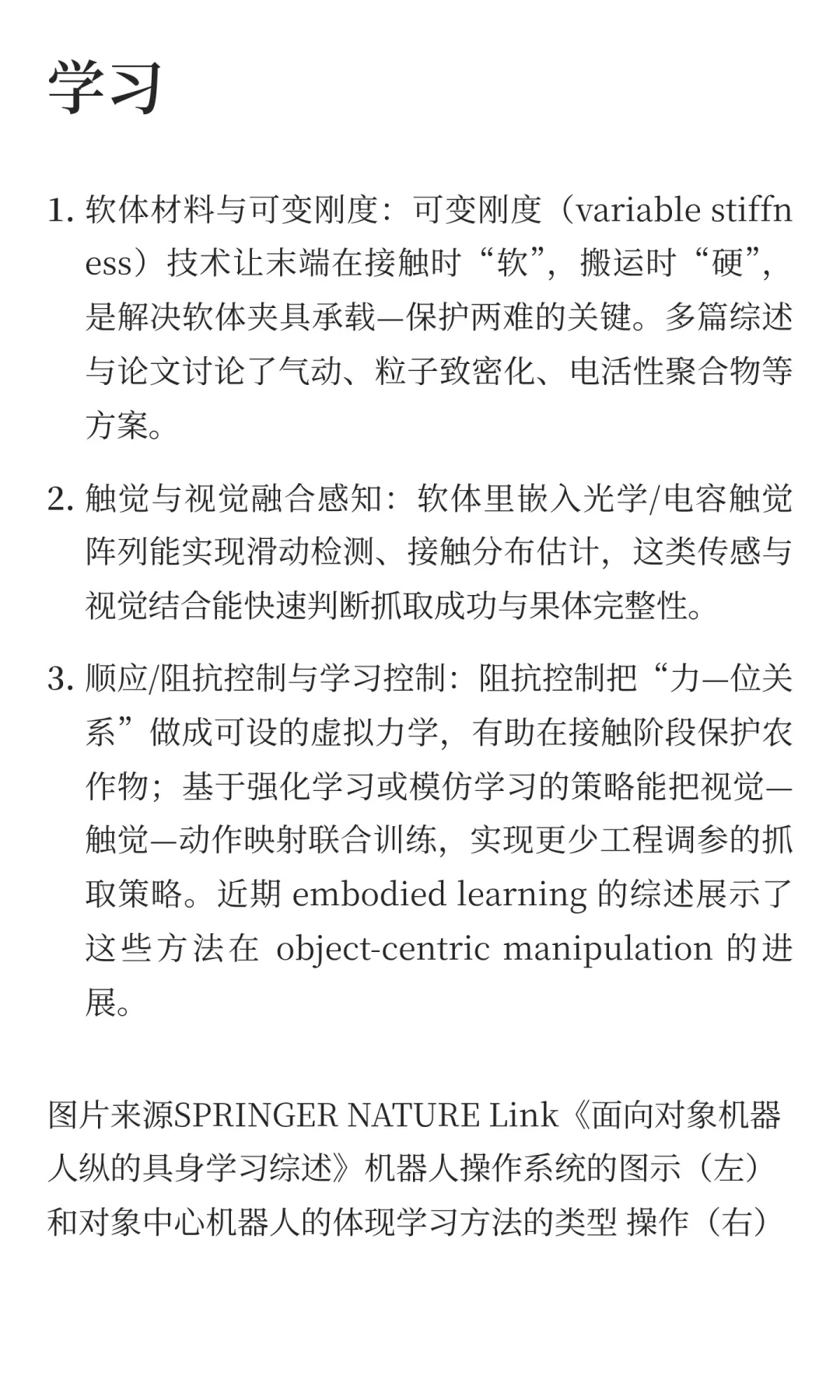 学习

1. 软体材料与可变刚度：可变刚度（variable stiffness）技术让末端在接触时“软”，搬运时“硬”，是解决软体夹具承载—保护两难的关键。多篇综述与论文讨论了气动、粒子致密化、电活性聚合物等方案。

2. 触觉与视觉融合感知：软体里嵌入光学/电容触觉阵列能实现滑动检测、接触分布估计，这类传感与视觉结合能快速判断抓取成功与果体完整性。

3. 顺应/阻抗控制与学习控制：阻抗控制把“力—位关系”做成可设的虚拟力学，有助在接触阶段保护农作物；基于强化学习或模仿学习的策略能把视觉—触觉—动作映射联合训练，实现更少工程调参的抓取策略。近期 embodied learning 的综述展示了这些方法在 object-centric manipulation 的进展。

图片来源SPRINGER NATURE Link《面向对象机器人纵的具身学习综述》机器人操作系统的图示（左）和对象中心机器人的体现学习方法的类型 操作（右）